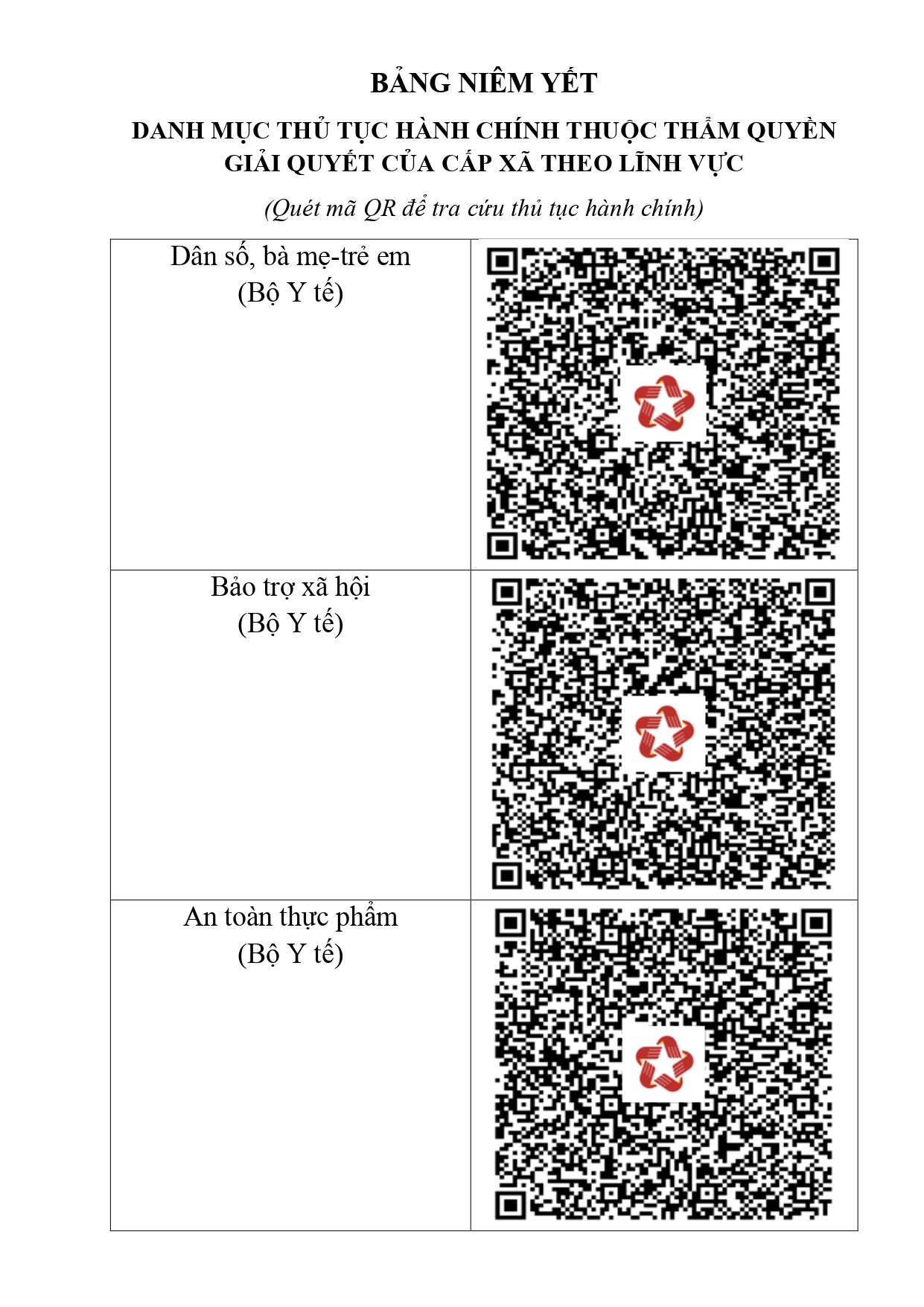 BẢNG NIÊM YẾT

DANH MỤC THỦ TỤC HÀNH CHÍNH THUỘC THẨM QUYỀN GIẢI QUYẾT CỦA CẤP XÃ THEO LĨNH VỰC

(Quét mã QR để tra cứu thủ tục hành chính)

| | |
|---|---|
| Dân số, bà mẹ-trẻ em (Bộ Y tế) | |
| Bảo trợ xã hội (Bộ Y tế) | |
| An toàn thực phẩm (Bộ Y tế) | |